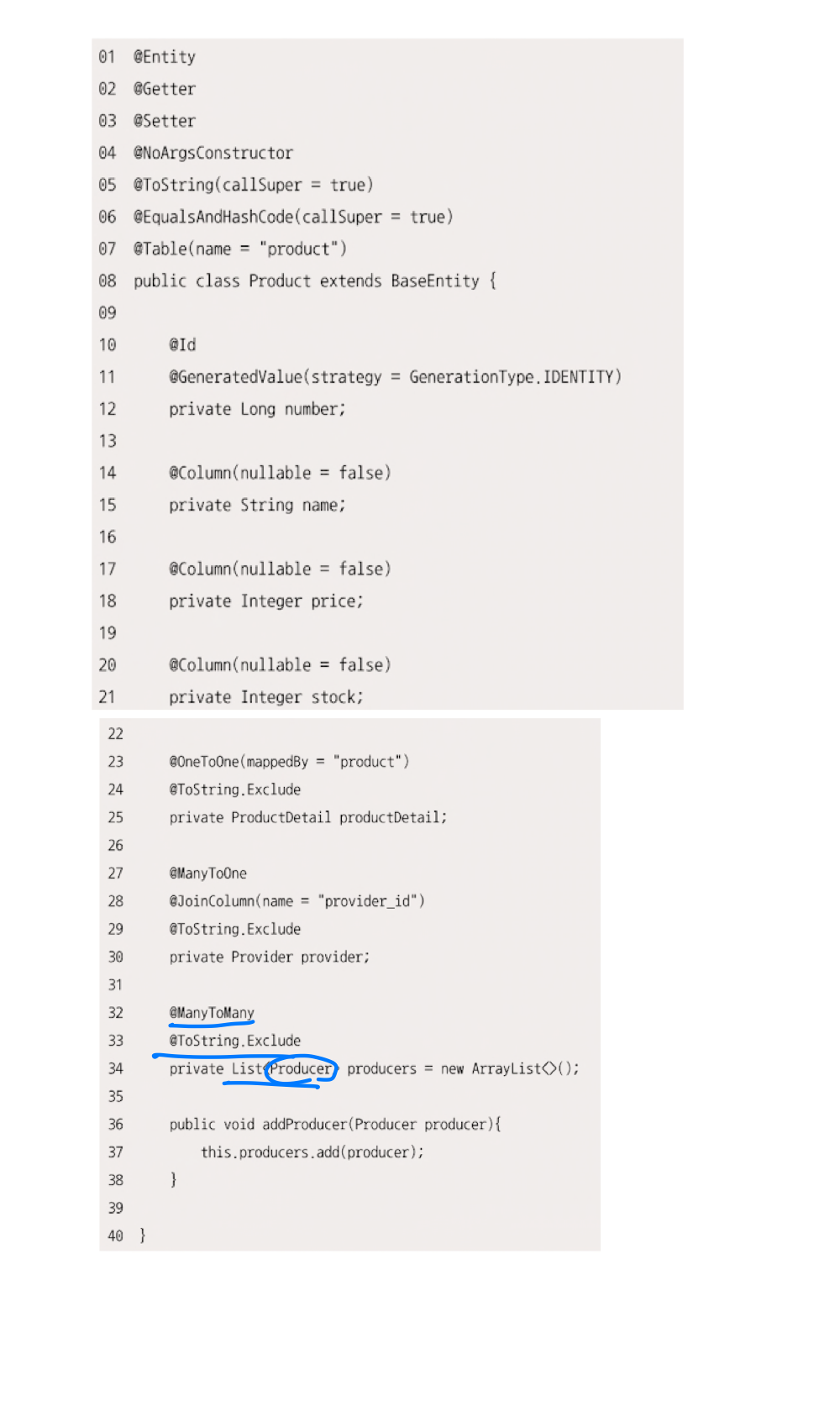 01 @Entity
02 @Getter
03 @Setter
04 @NoArgsConstructor
05 @ToString(callSuper = true)
06 @EqualsAndHashCode(callSuper = true)
07 @Table(name = "product")
08 public class Product extends BaseEntity {
09
10 @Id
11 @GeneratedValue(strategy = GenerationType.IDENTITY)
12 private Long number;
13
14 @Column(nullable = false)
15 private String name;
16
17 @Column(nullable = false)
18 private Integer price;
19
20 @Column(nullable = false)
21 private Integer stock;

22
23 @OneToOne(mappedBy = "product")
24 @ToString.Exclude
25 private ProductDetail productDetail;
26
27 @ManyToOne
28 @JoinColumn(name = "provider_id")
29 @ToString.Exclude
30 private Provider provider;
31
32 @ManyToMany
33 @ToString.Exclude
34 private List<Producer> producers = new ArrayList<>();
35
36 public void addProducer(Producer producer){
37 this.producers.add(producer);
38 }
39
40 }